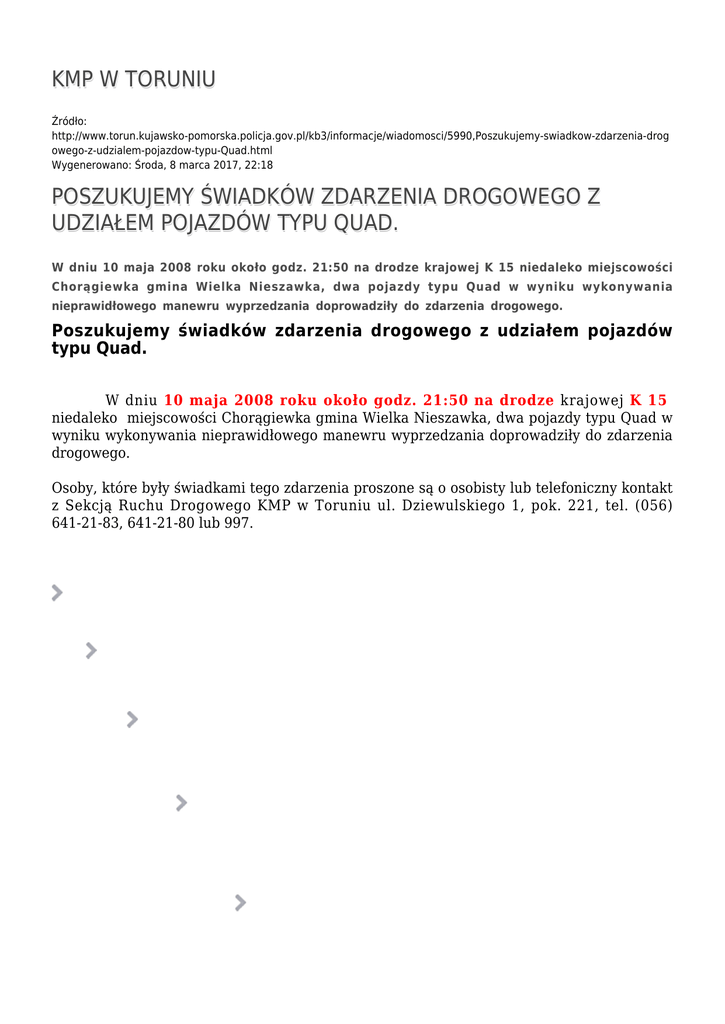 KMP W TORUNIU

Źródło:
http://www.torun.kujawsko-pomorska.policja.gov.pl/kb3/informacje/wiadomosci/5990,Poszukujemy-swiadkow-zdarzenia-drogowego-z-udzialem-pojazdow-typu-Quad.html
Wygenerowano: Środa, 8 marca 2017, 22:18

POSZUKUJEMY ŚWIADKÓW ZDARZENIA DROGOWEGO Z UDZIAŁEM POJAZDÓW TYPU QUAD.

W dniu 10 maja 2008 roku około godz. 21:50 na drodze krajowej K 15 niedaleko miejscowości Chorągiewka gmina Wielka Nieszawka, dwa pojazdy typu Quad w wyniku wykonywania nieprawidłowego manewru wyprzedzania doprowadziły do zdarzenia drogowego.

Poszukujemy świadków zdarzenia drogowego z udziałem pojazdów typu Quad.

W dniu 10 maja 2008 roku około godz. 21:50 na drodze krajowej K 15 niedaleko miejscowości Chorągiewka gmina Wielka Nieszawka, dwa pojazdy typu Quad w wyniku wykonywania nieprawidłowego manewru wyprzedzania doprowadziły do zdarzenia drogowego.

Osoby, które były świadkami tego zdarzenia proszone są o osobisty lub telefoniczny kontakt z Sekcją Ruchu Drogowego KMP w Toruniu ul. Dziewulskiego 1, pok. 221, tel. (056) 641-21-83, 641-21-80 lub 997.